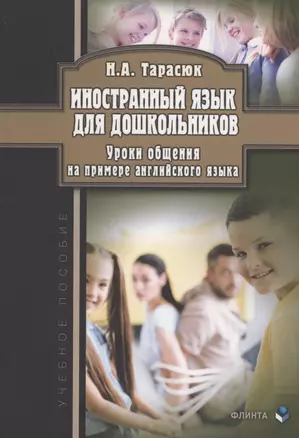 Н.А. Тарасюк

ИНОСТРАННЫЙ ЯЗЫК ДЛЯ ДОШКОЛЬНИКОВ

Уроки общения на примере английского языка

УЧЕБНОЕ ПОСОБИЕ

ФЛИНТА